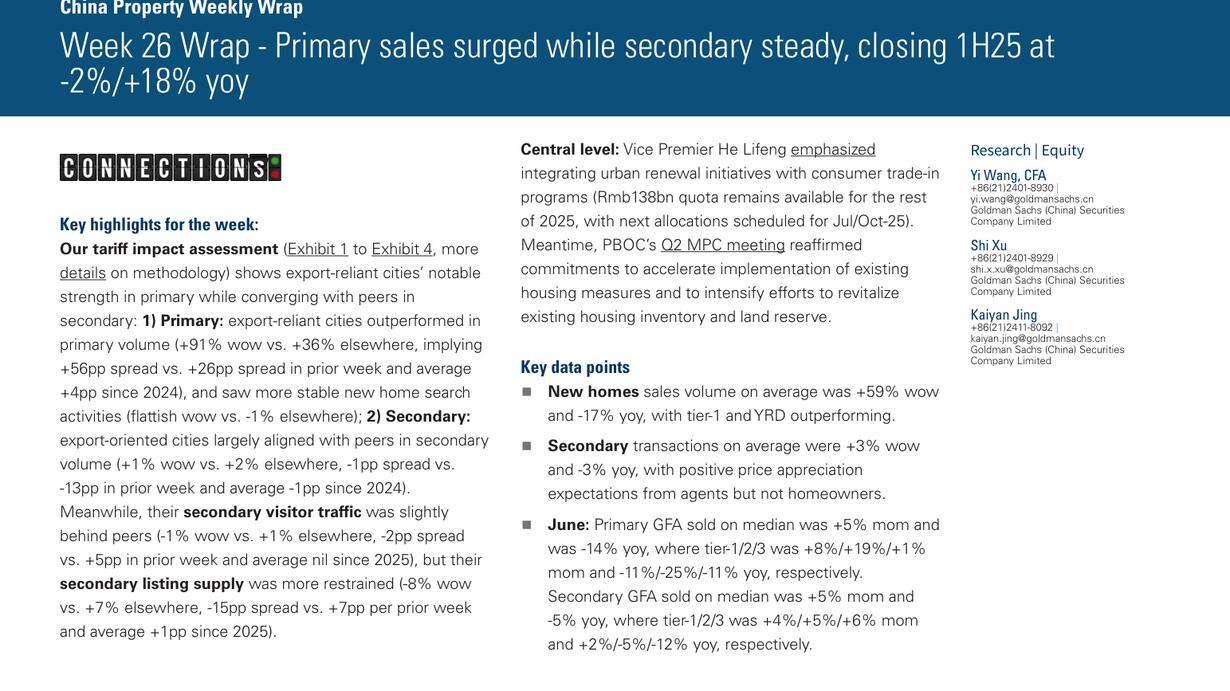 China Property Weekly Wrap

Week 26 Wrap - Primary sales surged while secondary steady, closing 1H25 at -2%/+18% yoy

CONNECTIONS

Key highlights for the week:

Our tariff impact assessment (Exhibit 1 to Exhibit 4, more details on methodology) shows export-reliant cities' notable strength in primary while converging with peers in secondary: 1) Primary: export-reliant cities outperformed in primary volume (+91% wow vs. +36% elsewhere, implying +56pp spread vs. +26pp spread in prior week and average +4pp since 2024), and saw more stable new home search activities (flattish wow vs. -1% elsewhere); 2) Secondary: export-oriented cities largely aligned with peers in secondary volume (+1% wow vs. +2% elsewhere, -1pp spread vs. -13pp in prior week and average -1pp since 2024). Meanwhile, their secondary visitor traffic was slightly behind peers (-1% wow vs. +1% elsewhere, -2pp spread vs. +5pp in prior week and average nil since 2025), but their secondary listing supply was more restrained (-8% wow vs. +7% elsewhere, -15pp spread vs. +7pp per prior week and average +1pp since 2025).

Central level: Vice Premier He Lifeng emphasized integrating urban renewal initiatives with consumer trade-in programs (Rmb138bn quota remains available for the rest of 2025, with next allocations scheduled for Jul/Oct-25). Meantime, PBOC's Q2 MPC meeting reaffirmed commitments to accelerate implementation of existing housing measures and to intensify efforts to revitalize existing housing inventory and land reserve.

Key data points

■ New homes sales volume on average was +59% wow and -17% yoy, with tier-1 and YRD outperforming.

■ Secondary transactions on average were +3% wow and -3% yoy, with positive price appreciation expectations from agents but not homeowners.

■ June: Primary GFA sold on median was +5% mom and was -14% yoy, where tier-1/2/3 was +8%/+19%/+1% mom and -11%/-25%/-11% yoy, respectively. Secondary GFA sold on median was +5% mom and -5% yoy, where tier-1/2/3 was +4%/+5%/+6% mom and +2%/-5%/-12% yoy, respectively.

Research | Equity

Yi Wang, CFA
+86(21)2401-8930 |
yi.wang@goldmansachs.cn
Goldman Sachs (China) Securities Company Limited

Shi Xu
+86(21)2401-8929 |
shi.x.xu@goldmansachs.cn
Goldman Sachs (China) Securities Company Limited

Kaiyan Jing
+86(21)2411-8092 |
kaiyan.jing@goldmansachs.cn
Goldman Sachs (China) Securities Company Limited